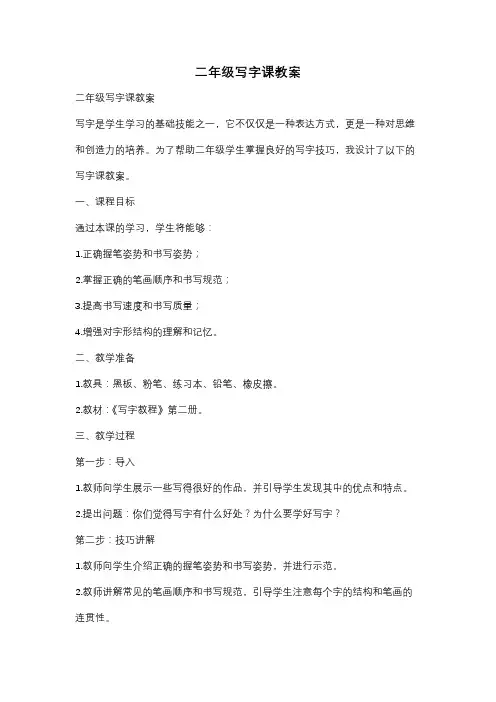 二年级写字课教案

二年级写字课教案

写字是学生学习的基础技能之一，它不仅仅是一种表达方式，更是一种对思维和创造力的培养。为了帮助二年级学生掌握良好的写字技巧，我设计了以下的写字课教案。

一、课程目标

通过本课的学习，学生将能够：

1.正确握笔姿势和书写姿势；

2.掌握正确的笔画顺序和书写规范；

3.提高书写速度和书写质量；

4.增强对字形结构的理解和记忆。

二、教学准备

1.教具：黑板、粉笔、练习本、铅笔、橡皮擦。

2.教材：《写字教程》第二册。

三、教学过程

第一步：导入

1.教师向学生展示一些写得很好的作品，并引导学生发现其中的优点和特点。

2.提出问题：你们觉得写字有什么好处？为什么要学好写字？

第二步：技巧讲解

1.教师向学生介绍正确的握笔姿势和书写姿势，并进行示范。

2.教师讲解常见的笔画顺序和书写规范，引导学生注意每个字的结构和笔画的连贯性。